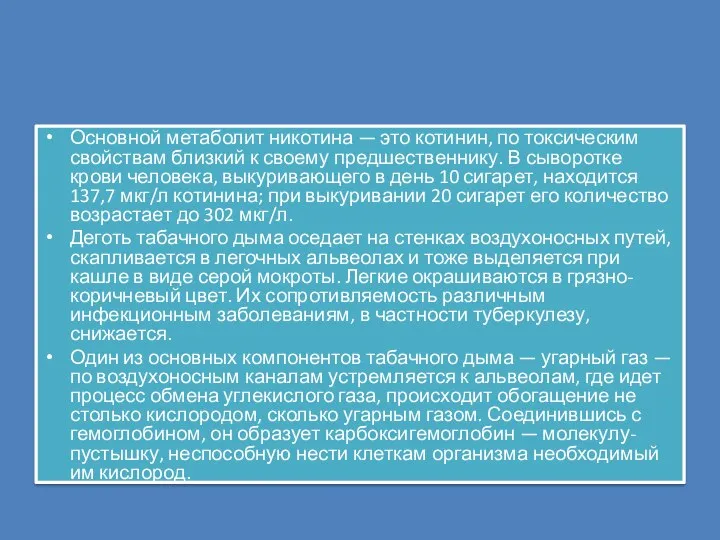 • Основной метаболит никотина — это котинин, по токсическим свойствам близкий к своему предшественнику. В сыворотке крови человека, выкуривающего в день 10 сигарет, находится 137,7 мкг/л котинина; при выкуривании 20 сигарет его количество возрастает до 302 мкг/л.
• Деготь табачного дыма оседает на стенках воздухоносных путей, скапливается в легочных альвеолах и тоже выделяется при кашле в виде серой мокроты. Легкие окрашиваются в грязно-коричневый цвет. Их сопротивляемость различным инфекционным заболеваниям, в частности туберкулезу, снижается.
• Один из основных компонентов табачного дыма — угарный газ — по воздухоносным каналам устремляется к альвеолам, где идет процесс обмена углекислого газа, происходит обогащение не столько кислородом, сколько угарным газом. Соединившись с гемоглобином, он образует карбоксигемоглобин — молекулу-пустышку, неспособную нести клеткам организма необходимый им кислород.